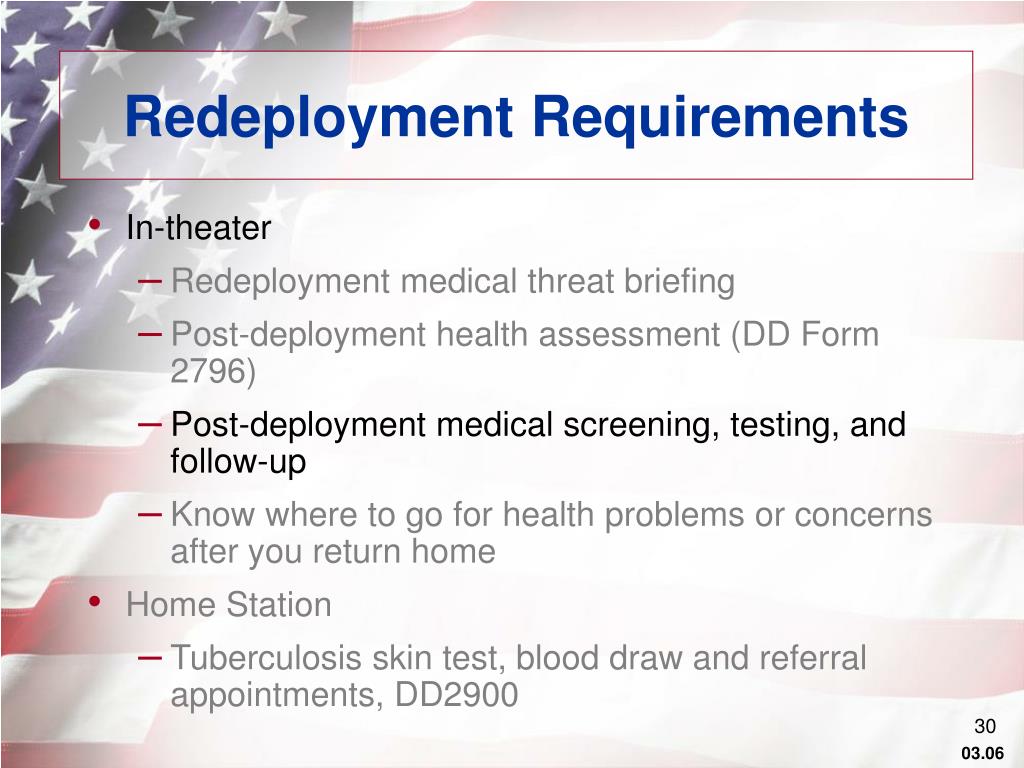 Redeployment Requirements

• In-theater
– Redeployment medical threat briefing
– Post-deployment health assessment (DD Form 2796)
– Post-deployment medical screening, testing, and follow-up
– Know where to go for health problems or concerns after you return home
• Home Station
– Tuberculosis skin test, blood draw and referral appointments, DD2900

30
03.06